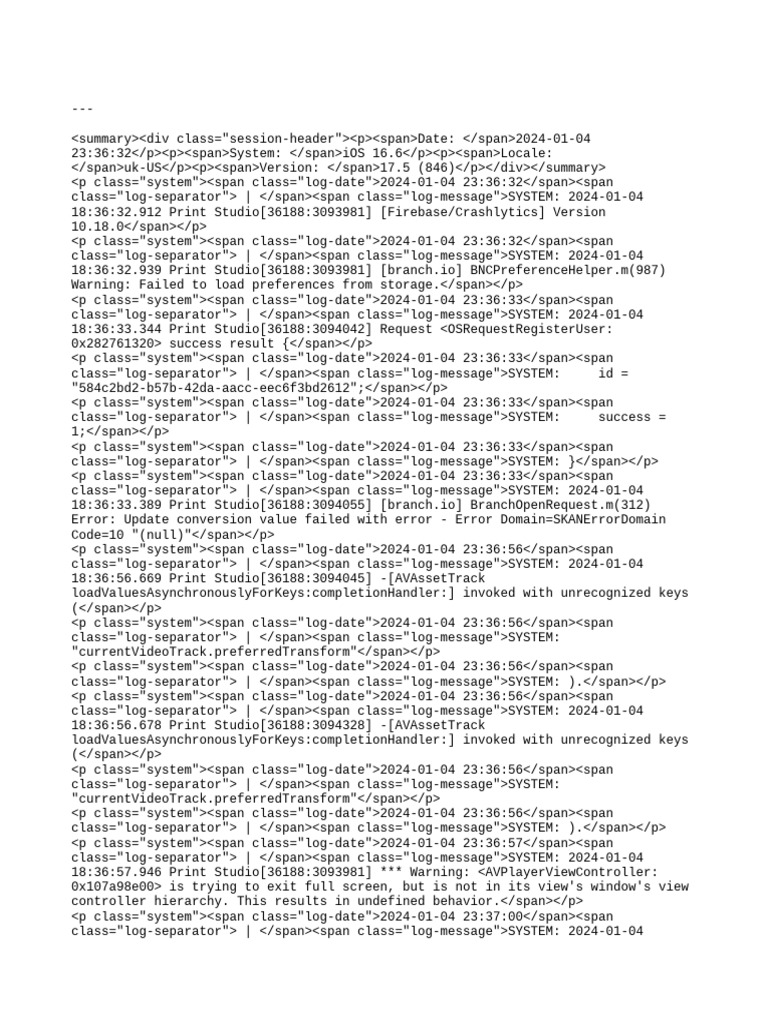 ---

<summary><div class="session-header"><p><span>Date: </span>2024-01-04 23:36:32</p><p><span>System: </span>iOS 16.6</p><p><span>Locale: </span>uk-US</p><p><span>Version: </span>17.5 (846)</p></div></summary>
<p class="system"><span class="log-date">2024-01-04 23:36:32</span><span class="log-separator"> | </span><span class="log-message">SYSTEM: 2024-01-04 18:36:32.912 Print Studio[36188:3093981] [Firebase/Crashlytics] Version 10.18.0</span></p>
<p class="system"><span class="log-date">2024-01-04 23:36:32</span><span class="log-separator"> | </span><span class="log-message">SYSTEM: 2024-01-04 18:36:32.939 Print Studio[36188:3093981] [branch.io] BNCPreferenceHelper.m(987) Warning: Failed to load preferences from storage.</span></p>
<p class="system"><span class="log-date">2024-01-04 23:36:33</span><span class="log-separator"> | </span><span class="log-message">SYSTEM: 2024-01-04 18:36:33.344 Print Studio[36188:3094042] Request <OSRequestRegisterUser: 0x282761320> success result {</span></p>
<p class="system"><span class="log-date">2024-01-04 23:36:33</span><span class="log-separator"> | </span><span class="log-message">SYSTEM:     id = "584c2bd2-b57b-42da-aacc-eec6f3bd2612";</span></p>
<p class="system"><span class="log-date">2024-01-04 23:36:33</span><span class="log-separator"> | </span><span class="log-message">SYSTEM:     success = 1;</span></p>
<p class="system"><span class="log-date">2024-01-04 23:36:33</span><span class="log-separator"> | </span><span class="log-message">SYSTEM: }</span></p>
<p class="system"><span class="log-date">2024-01-04 23:36:33</span><span class="log-separator"> | </span><span class="log-message">SYSTEM: 2024-01-04 18:36:33.389 Print Studio[36188:3094055] [branch.io] BranchOpenRequest.m(312) Error: Update conversion value failed with error - Error Domain=SKANErrorDomain Code=10 "(null)"</span></p>
<p class="system"><span class="log-date">2024-01-04 23:36:56</span><span class="log-separator"> | </span><span class="log-message">SYSTEM: 2024-01-04 18:36:56.669 Print Studio[36188:3094045] -[AVAssetTrack loadValuesAsynchronouslyForKeys:completionHandler:] invoked with unrecognized keys (</span></p>
<p class="system"><span class="log-date">2024-01-04 23:36:56</span><span class="log-separator"> | </span><span class="log-message">SYSTEM: "currentVideoTrack.preferredTransform"</span></p>
<p class="system"><span class="log-date">2024-01-04 23:36:56</span><span class="log-separator"> | </span><span class="log-message">SYSTEM: ).</span></p>
<p class="system"><span class="log-date">2024-01-04 23:36:56</span><span class="log-separator"> | </span><span class="log-message">SYSTEM: 2024-01-04 18:36:56.678 Print Studio[36188:3094328] -[AVAssetTrack loadValuesAsynchronouslyForKeys:completionHandler:] invoked with unrecognized keys (</span></p>
<p class="system"><span class="log-date">2024-01-04 23:36:56</span><span class="log-separator"> | </span><span class="log-message">SYSTEM: "currentVideoTrack.preferredTransform"</span></p>
<p class="system"><span class="log-date">2024-01-04 23:36:56</span><span class="log-separator"> | </span><span class="log-message">SYSTEM: ).</span></p>
<p class="system"><span class="log-date">2024-01-04 23:36:57</span><span class="log-separator"> | </span><span class="log-message">SYSTEM: 2024-01-04 18:36:57.946 Print Studio[36188:3093981] *** Warning: <AVPlayerViewController: 0x107a98e00> is trying to exit full screen, but is not in its view's window's view controller hierarchy. This results in undefined behavior.</span></p>
<p class="system"><span class="log-date">2024-01-04 23:37:00</span><span class="log-separator"> | </span><span class="log-message">SYSTEM: 2024-01-04